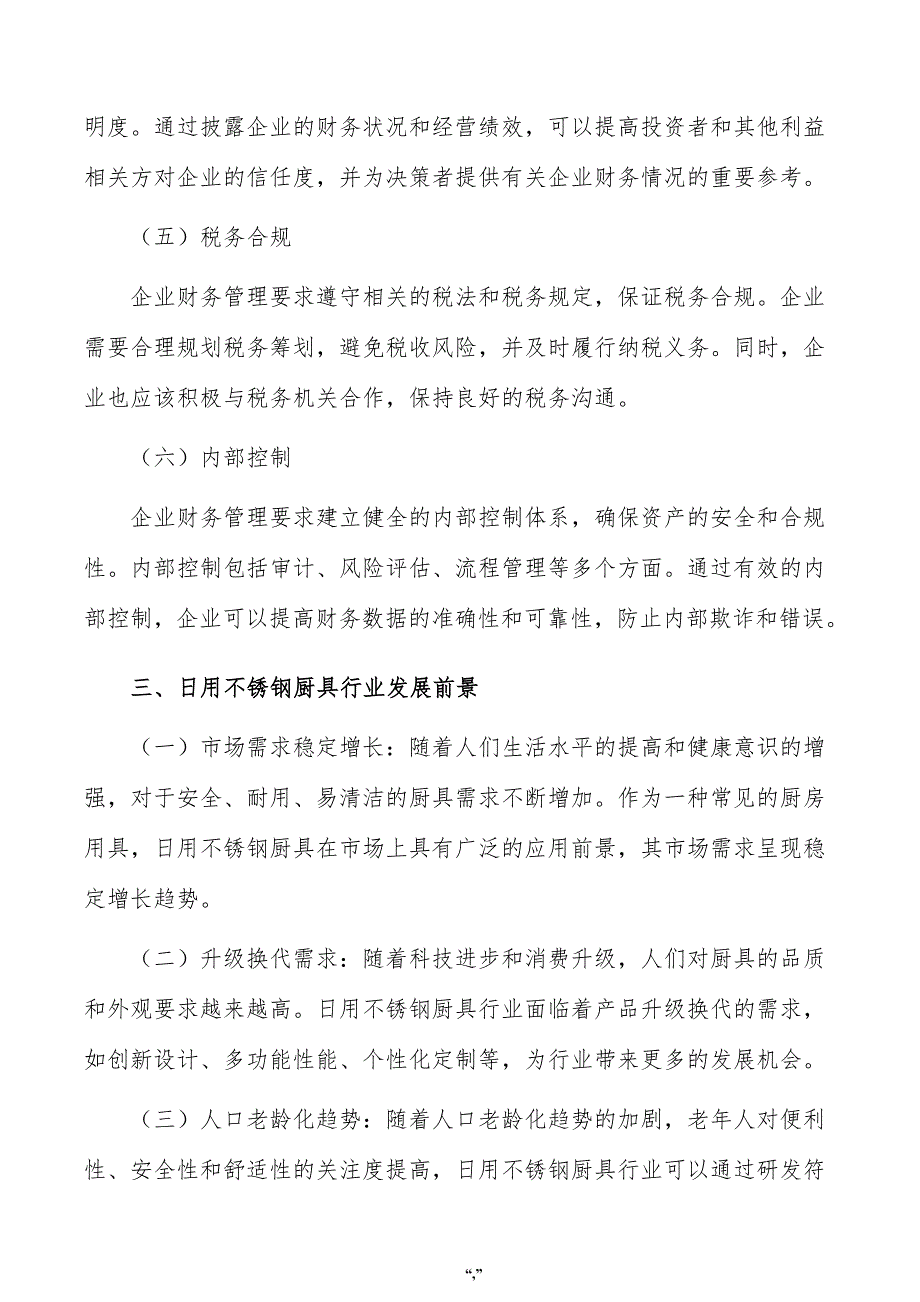 明度。通过披露企业的财务状况和经营绩效，可以提高投资者和其他利益相关方对企业的信任度，并为决策者提供有关企业财务情况的重要参考。

（五）税务合规

企业财务管理要求遵守相关的税法和税务规定，保证税务合规。企业需要合理规划税务筹划，避免税收风险，并及时履行纳税义务。同时，企业也应该积极与税务机关合作，保持良好的税务沟通。

（六）内部控制

企业财务管理要求建立健全的内部控制体系，确保资产的安全和合规性。内部控制包括审计、风险评估、流程管理等多个方面。通过有效的内部控制，企业可以提高财务数据的准确性和可靠性，防止内部欺诈和错误。

三、日用不锈钢厨具行业发展前景

（一）市场需求稳定增长：随着人们生活水平的提高和健康意识的增强，对于安全、耐用、易清洁的厨具需求不断增加。作为一种常见的厨房用具，日用不锈钢厨具在市场上具有广泛的应用前景，其市场需求呈现稳定增长趋势。

（二）升级换代需求：随着科技进步和消费升级，人们对厨具的品质和外观要求越来越高。日用不锈钢厨具行业面临着产品升级换代的需求，如创新设计、多功能性能、个性化定制等，为行业带来更多的发展机会。

（三）人口老龄化趋势：随着人口老龄化趋势的加剧，老年人对便利性、安全性和舒适性的关注度提高，日用不锈钢厨具行业可以通过研发符

“,”